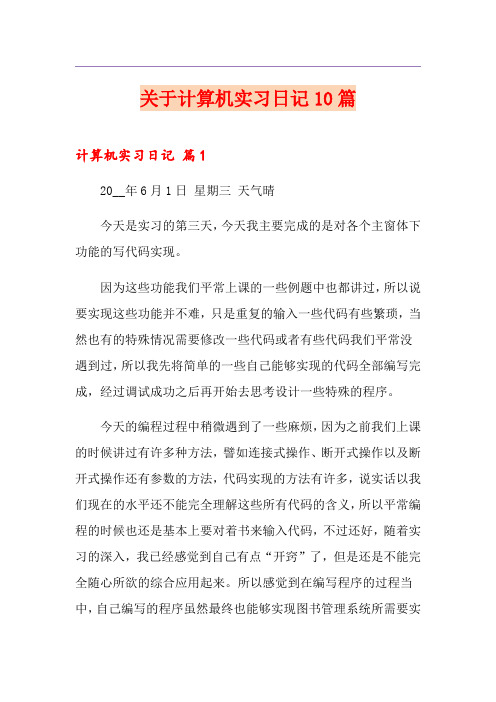 关于计算机实习日记10篇

计算机实习日记 篇1

20__年6月1日 星期三 天气晴

今天是实习的第三天，今天我主要完成的是对各个主窗体下功能的写代码实现。

因为这些功能我们平常上课的一些例题中也都讲过，所以说要实现这些功能并不难，只是重复的输入一些代码有些繁琐，当然也有的特殊情况需要修改一些代码或者有些代码我们平常没遇到过，所以我先将简单的一些自己能够实现的代码全部编写完成，经过调试成功之后再开始去思考设计一些特殊的程序。

今天的编程过程中稍微遇到了一些麻烦，因为之前我们上课的时候讲过有许多种方法，譬如连接式操作、断开式操作以及断开式操作还有参数的方法，代码实现的方法有许多，说实话以我们现在的水平还不能完全理解这些所有代码的含义，所以平常编程的时候也还是基本上要对着书来输入代码，不过还好，随着实习的深入，我已经感觉到自己有点“开窍”了，但是还是不能完全随心所欲的综合应用起来。所以感觉到在编写程序的过程当中，自己编写的程序虽然最终也能够实现图书管理系统所需要实